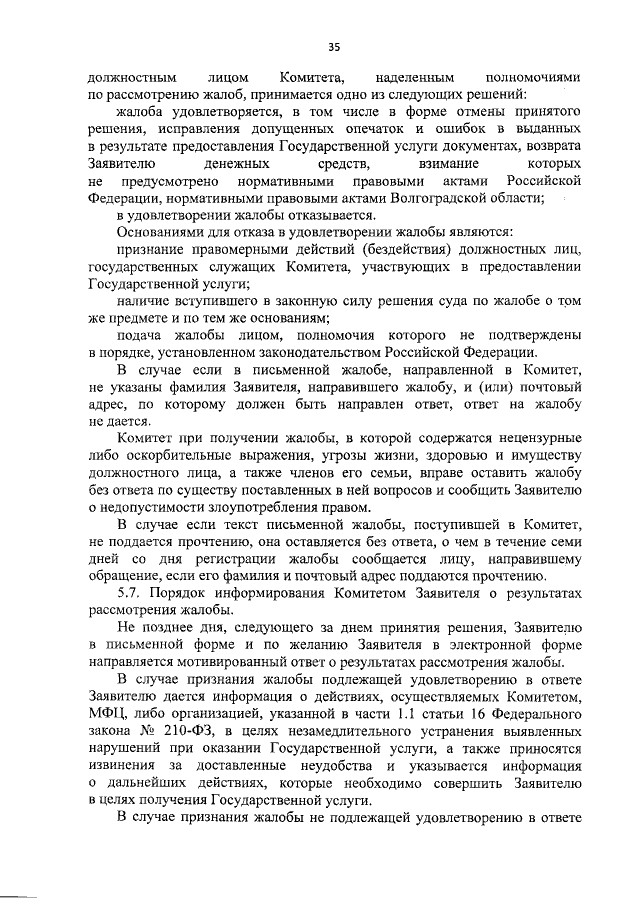 35

должностным лицом Комитета, наделенным полномочиями по рассмотрению жалоб, принимается одно из следующих решений:

жалоба удовлетворяется, в том числе в форме отмены принятого решения, исправления допущенных опечаток и ошибок в выданных в результате предоставления Государственной услуги документах, возврата Заявителю денежных средств, взимание которых не предусмотрено нормативными правовыми актами Российской Федерации, нормативными правовыми актами Волгоградской области;

в удовлетворении жалобы отказывается.

Основаниями для отказа в удовлетворении жалобы являются:

признание правомерными действий (бездействия) должностных лиц, государственных служащих Комитета, участвующих в предоставлении Государственной услуги;

наличие вступившего в законную силу решения суда по жалобе о том же предмете и по тем же основаниям;

подача жалобы лицом, полномочия которого не подтверждены в порядке, установленном законодательством Российской Федерации.

В случае если в письменной жалобе, направленной в Комитет, не указаны фамилия Заявителя, направившего жалобу, и (или) почтовый адрес, по которому должен быть направлен ответ, ответ на жалобу не дается.

Комитет при получении жалобы, в которой содержатся нецензурные либо оскорбительные выражения, угрозы жизни, здоровью и имуществу должностного лица, а также членов его семьи, вправе оставить жалобу без ответа по существу поставленных в ней вопросов и сообщить Заявителю о недопустимости злоупотребления правом.

В случае если текст письменной жалобы, поступившей в Комитет, не поддается прочтению, она оставляется без ответа, о чем в течение семи дней со дня регистрации жалобы сообщается лицу, направившему обращение, если его фамилия и почтовый адрес поддаются прочтению.

5.7. Порядок информирования Комитетом Заявителя о результатах рассмотрения жалобы.

Не позднее дня, следующего за днем принятия решения, Заявителю в письменной форме и по желанию Заявителя в электронной форме направляется мотивированный ответ о результатах рассмотрения жалобы.

В случае признания жалобы подлежащей удовлетворению в ответе Заявителю дается информация о действиях, осуществляемых Комитетом, МФЦ, либо организацией, указанной в части 1.1 статьи 16 Федерального закона № 210-ФЗ, в целях незамедлительного устранения выявленных нарушений при оказании Государственной услуги, а также приносятся извинения за доставленные неудобства и указывается информация о дальнейших действиях, которые необходимо совершить Заявителю в целях получения Государственной услуги.

В случае признания жалобы не подлежащей удовлетворению в ответе